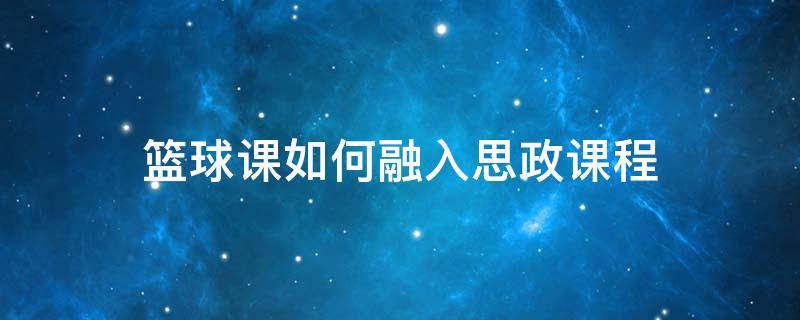 篮球课如何融入思政课程